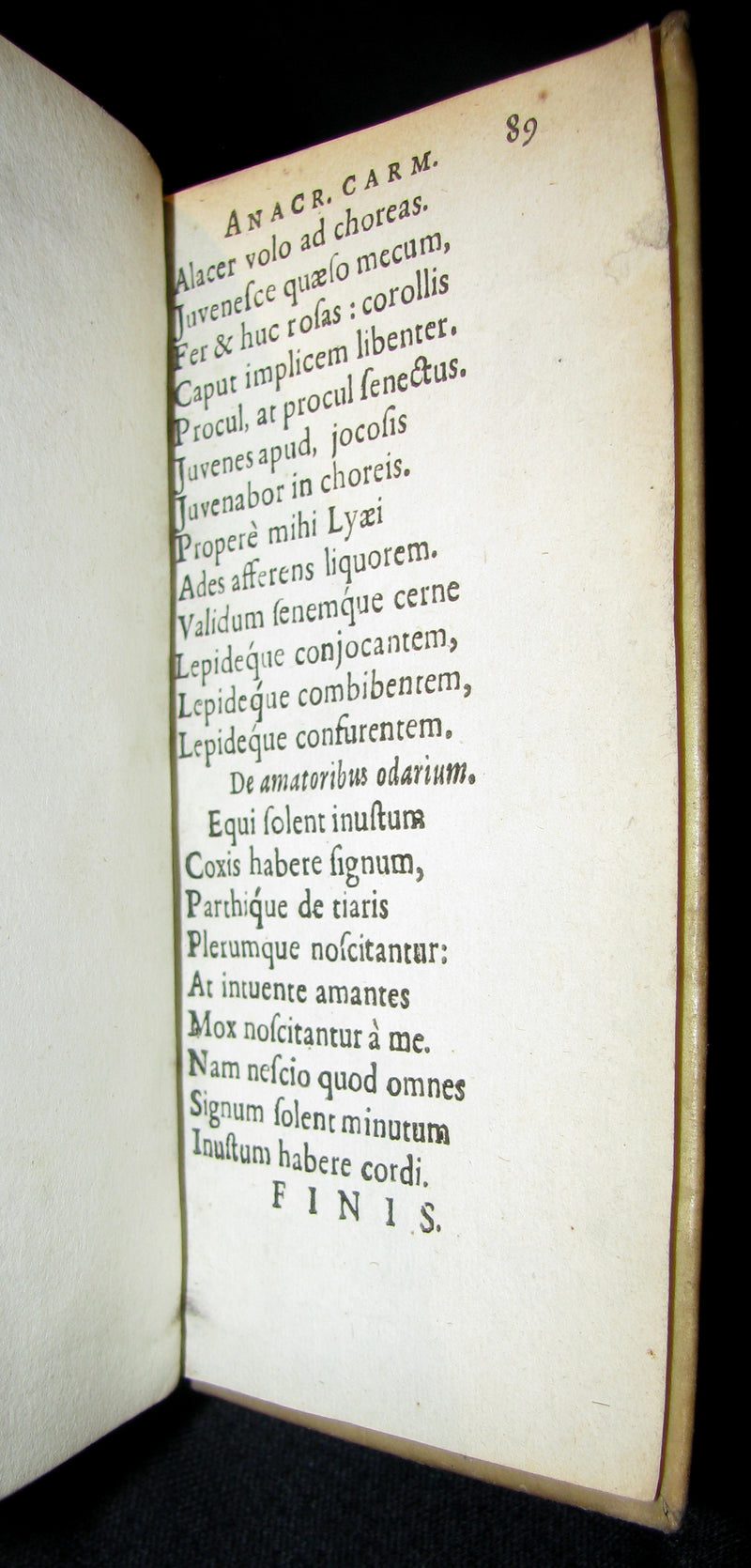 ANACR. CARM. 89

Alacer volo ad choreas.
Juvenesce quæso mecum,
Fer & huc rosas : corollis
Caput implicem libenter.
Procul, at procul senectus.
Juvenes apud, jocosis
Juvenabor in choreis.
Properè mihi Lyæi
Ades afferens liquorem.
Validum senemque cerne
Lepideque conjocantem,
Lepideque combibentem,
Lepideque confurentem.

De amatoribus odarium.

Equi solent inustum
Coxis habere signum,
Parthique de tiaris
Plerumque noscitantur:
At intuente amantes
Mox noscitantur à me.
Nam nescio quod omnes
Signum solent minutum
Inustum habere cordi.

FINIS.